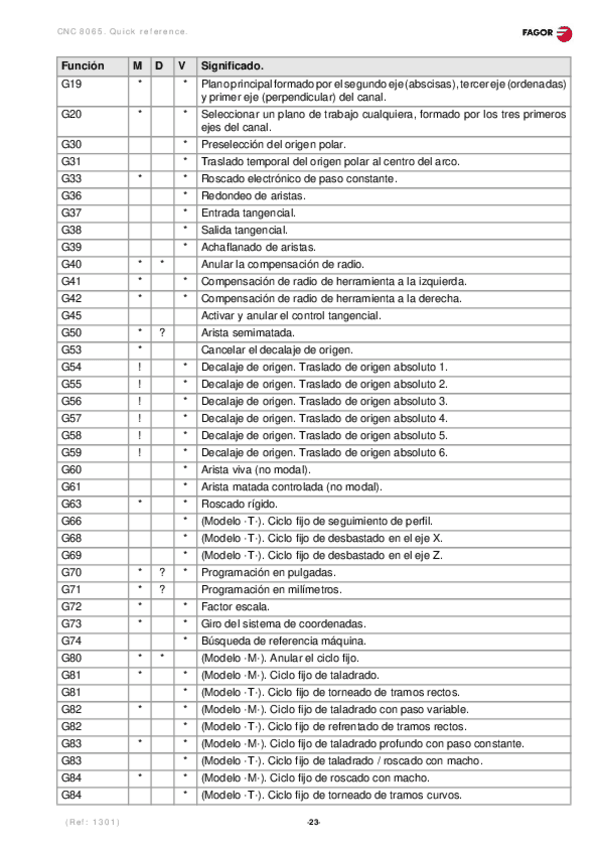 CNC 8065. Quick reference.

FAGOR

| Función | M | D | V | Significado. |
|---|---|---|---|---|
| G19 | * | | * | Plano principal formado por el segundo eje (abscisas), tercer eje (ordenadas) y primer eje (perpendicular) del canal. |
| G20 | * | | * | Seleccionar un plano de trabajo cualquiera, formado por los tres primeros ejes del canal. |
| G30 | | | * | Preselección del origen polar. |
| G31 | | | * | Traslado temporal del origen polar al centro del arco. |
| G33 | * | | * | Roscado electrónico de paso constante. |
| G36 | | | * | Redondeo de aristas. |
| G37 | | | * | Entrada tangencial. |
| G38 | | | * | Salida tangencial. |
| G39 | | | * | Achaflanado de aristas. |
| G40 | * | * | | Anular la compensación de radio. |
| G41 | * | | * | Compensación de radio de herramienta a la izquierda. |
| G42 | * | | * | Compensación de radio de herramienta a la derecha. |
| G45 | | | | Activar y anular el control tangencial. |
| G50 | * | ? | | Arista semimatada. |
| G53 | * | | | Cancelar el decalaje de origen. |
| G54 | ! | | * | Decalaje de origen. Traslado de origen absoluto 1. |
| G55 | ! | | * | Decalaje de origen. Traslado de origen absoluto 2. |
| G56 | ! | | * | Decalaje de origen. Traslado de origen absoluto 3. |
| G57 | ! | | * | Decalaje de origen. Traslado de origen absoluto 4. |
| G58 | ! | | * | Decalaje de origen. Traslado de origen absoluto 5. |
| G59 | ! | | * | Decalaje de origen. Traslado de origen absoluto 6. |
| G60 | | | * | Arista viva (no modal). |
| G61 | | | * | Arista matada controlada (no modal). |
| G63 | * | | * | Roscado rígido. |
| G66 | | | * | (Modelo ·T·). Ciclo fijo de seguimiento de perfil. |
| G68 | | | * | (Modelo ·T·). Ciclo fijo de desbastado en el eje X. |
| G69 | | | * | (Modelo ·T·). Ciclo fijo de desbastado en el eje Z. |
| G70 | * | ? | * | Programación en pulgadas. |
| G71 | * | ? | | Programación en milímetros. |
| G72 | * | | * | Factor escala. |
| G73 | * | | * | Giro del sistema de coordenadas. |
| G74 | | | * | Búsqueda de referencia máquina. |
| G80 | * | * | | (Modelo ·M·). Anular el ciclo fijo. |
| G81 | * | | * | (Modelo ·M·). Ciclo fijo de taladrado. |
| G81 | | | * | (Modelo ·T·). Ciclo fijo de torneado de tramos rectos. |
| G82 | * | | * | (Modelo ·M·). Ciclo fijo de taladrado con paso variable. |
| G82 | | | * | (Modelo ·T·). Ciclo fijo de refrentado de tramos rectos. |
| G83 | * | | * | (Modelo ·M·). Ciclo fijo de taladrado profundo con paso constante. |
| G83 | | | * | (Modelo ·T·). Ciclo fijo de taladrado / roscado con macho. |
| G84 | * | | * | (Modelo ·M·). Ciclo fijo de roscado con macho. |
| G84 | | | * | (Modelo ·T·). Ciclo fijo de torneado de tramos curvos. |

(Ref: 1301)

·23·